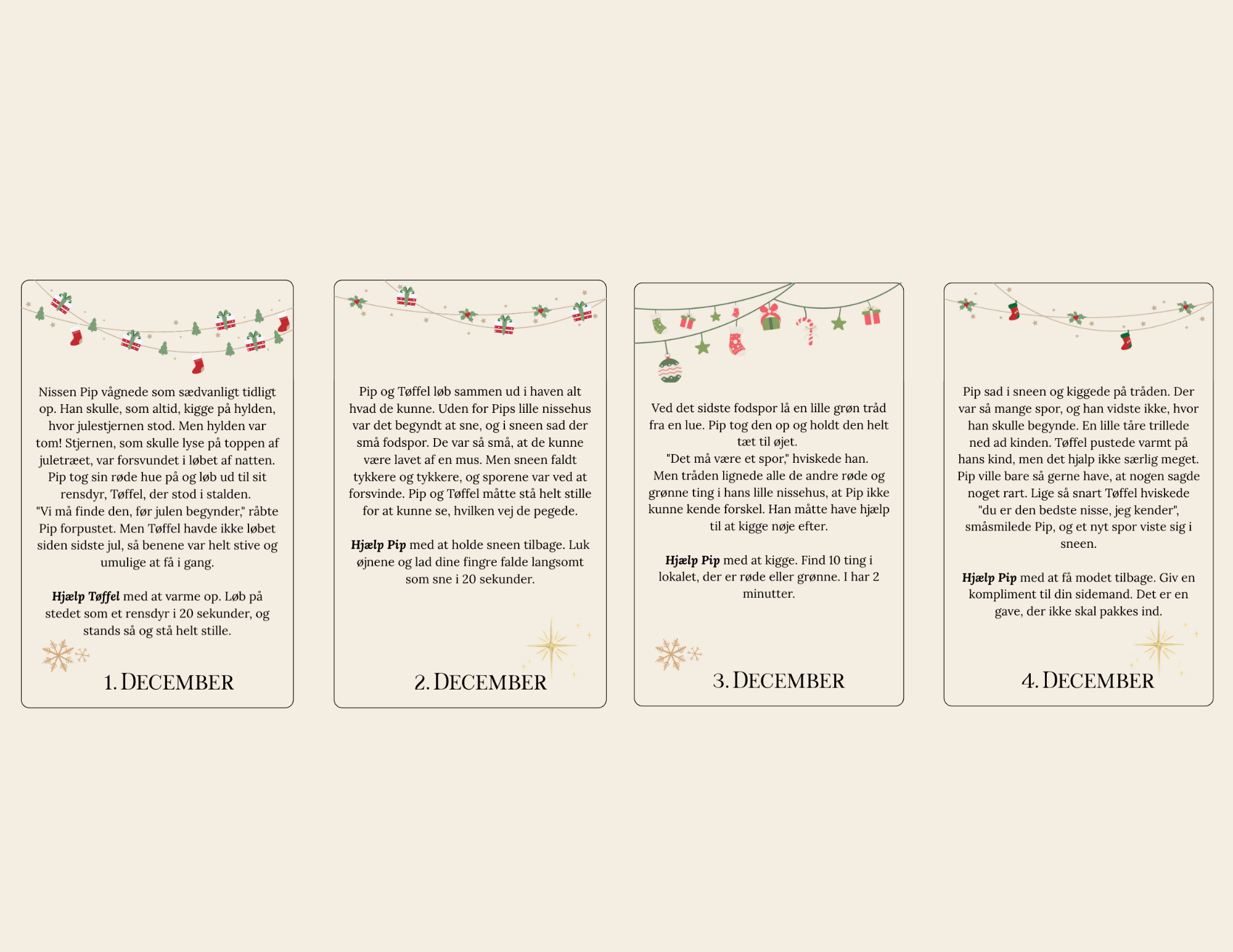 Nissen Pip vågnede som sædvanligt tidligt op. Han skulle, som altid, kigge på hylden, hvor julestjernen stod. Men hylden var tom! Stjernen, som skulle lyse på toppen af juletræet, var forsvundet i løbet af natten. Pip tog sin røde hue på og løb ud til sit rensdyr, Tøffel, der stod i stalden.
"Vi må finde den, før julen begynder," råbte Pip forpustet. Men Tøffel havde ikke løbet siden sidste jul, så benene var helt stive og umulige at få i gang.

Hjælp Tøffel med at varme op. Løb på stedet som et rensdyr i 20 sekunder, og stands så og stå helt stille.

1. DECEMBER

Pip og Tøffel løb sammen ud i haven alt hvad de kunne. Uden for Pips lille nissehus var det begyndt at sne, og i sneen sad der små fodspor. De var så små, at de kunne være lavet af en mus. Men sneen faldt tykkere og tykkere, og sporene var ved at forsvinde. Pip og Tøffel måtte stå helt stille for at kunne se, hvilken vej de pegede.

Hjælp Pip med at holde sneen tilbage. Luk øjnene og lad dine fingre falde langsomt som sne i 20 sekunder.

2. DECEMBER

Ved det sidste fodspor lå en lille grøn tråd fra en lue. Pip tog den op og holdt den helt tæt til øjet.
"Det må være et spor," hviskede han.
Men tråden lignede alle de andre røde og grønne ting i hans lille nissehus, at Pip ikke kunne kende forskel. Han måtte have hjælp til at kigge nøje efter.

Hjælp Pip med at kigge. Find 10 ting i lokalet, der er røde eller grønne. I har 2 minutter.

3. DECEMBER

Pip sad i sneen og kiggede på tråden. Der var så mange spor, og han vidste ikke, hvor han skulle begynde. En lille tåre trillede ned ad kinden. Tøffel pustede varmt på hans kind, men det hjalp ikke særlig meget. Pip ville bare så gerne have, at nogen sagde noget rart. Lige så snart Tøffel hviskede "du er den bedste nisse, jeg kender", småsmilede Pip, og et nyt spor viste sig i sneen.

Hjælp Pip med at få modet tilbage. Giv en kompliment til din sidemand. Det er en gave, der ikke skal pakkes ind.

4. DECEMBER